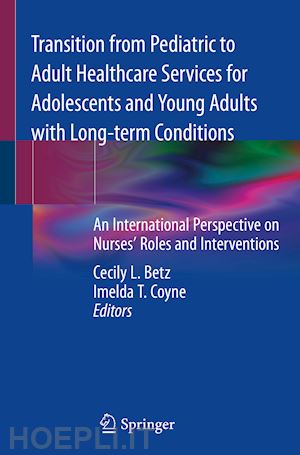 Transition from Pediatric to Adult Healthcare Services for Adolescents and Young Adults with Long-term Conditions

An International Perspective on Nurses' Roles and Interventions

Cecily L. Betz
Imelda T. Coyne
Editors

Springer

HOEPLI.IT